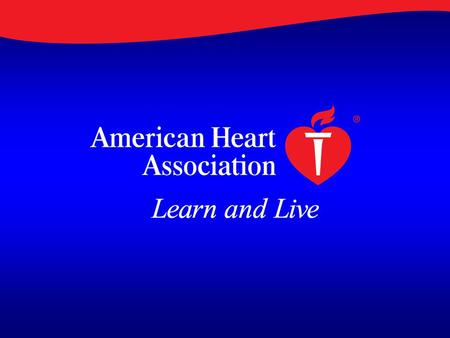 American Heart Association®

Learn and Live